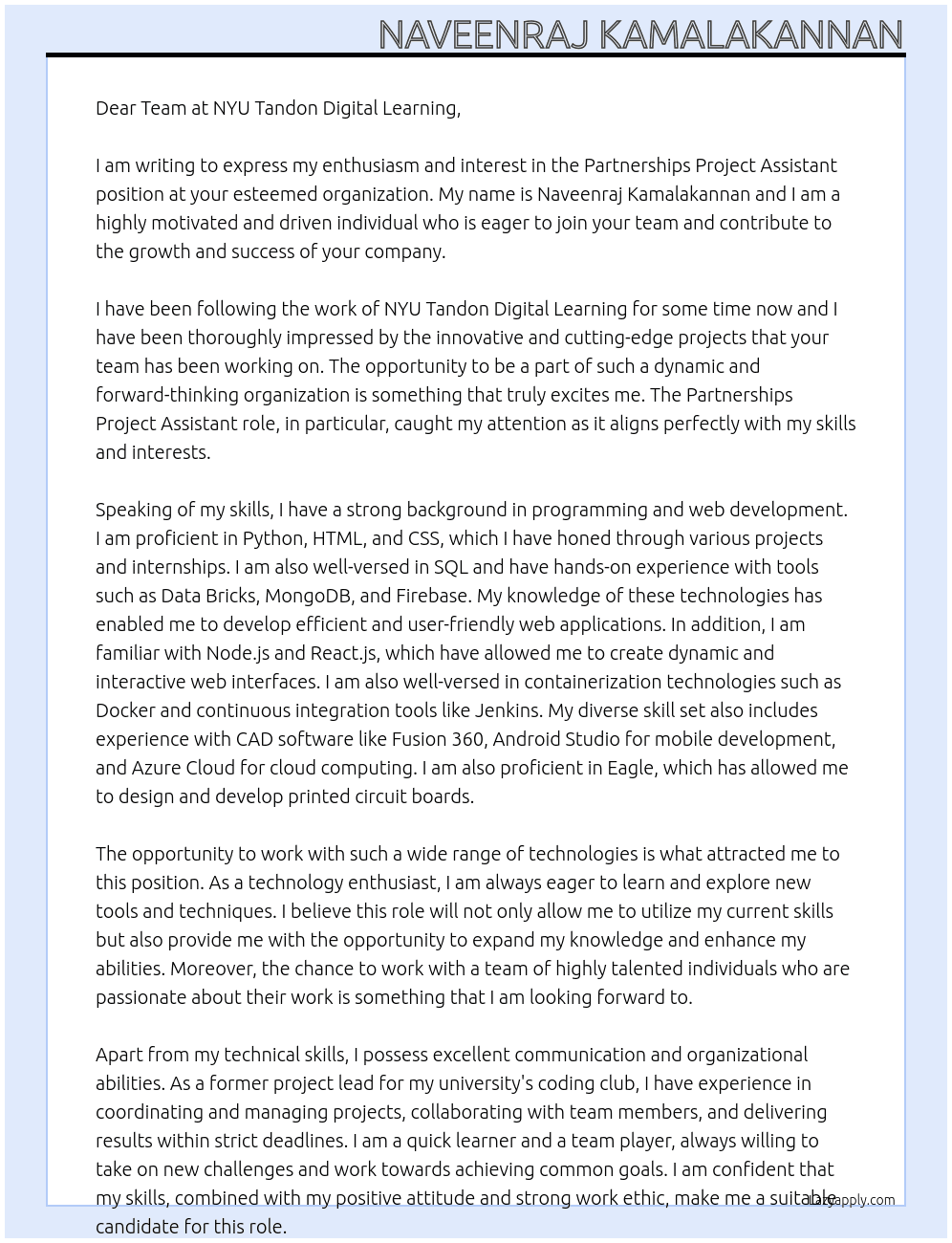 NAVEENRAJ KAMALAKANNAN

Dear Team at NYU Tandon Digital Learning,

I am writing to express my enthusiasm and interest in the Partnerships Project Assistant position at your esteemed organization. My name is Naveenraj Kamalakannan and I am a highly motivated and driven individual who is eager to join your team and contribute to the growth and success of your company.

I have been following the work of NYU Tandon Digital Learning for some time now and I have been thoroughly impressed by the innovative and cutting-edge projects that your team has been working on. The opportunity to be a part of such a dynamic and forward-thinking organization is something that truly excites me. The Partnerships Project Assistant role, in particular, caught my attention as it aligns perfectly with my skills and interests.

Speaking of my skills, I have a strong background in programming and web development. I am proficient in Python, HTML, and CSS, which I have honed through various projects and internships. I am also well-versed in SQL and have hands-on experience with tools such as Data Bricks, MongoDB, and Firebase. My knowledge of these technologies has enabled me to develop efficient and user-friendly web applications. In addition, I am familiar with Node.js and React.js, which have allowed me to create dynamic and interactive web interfaces. I am also well-versed in containerization technologies such as Docker and continuous integration tools like Jenkins. My diverse skill set also includes experience with CAD software like Fusion 360, Android Studio for mobile development, and Azure Cloud for cloud computing. I am also proficient in Eagle, which has allowed me to design and develop printed circuit boards.

The opportunity to work with such a wide range of technologies is what attracted me to this position. As a technology enthusiast, I am always eager to learn and explore new tools and techniques. I believe this role will not only allow me to utilize my current skills but also provide me with the opportunity to expand my knowledge and enhance my abilities. Moreover, the chance to work with a team of highly talented individuals who are passionate about their work is something that I am looking forward to.

Apart from my technical skills, I possess excellent communication and organizational abilities. As a former project lead for my university's coding club, I have experience in coordinating and managing projects, collaborating with team members, and delivering results within strict deadlines. I am a quick learner and a team player, always willing to take on new challenges and work towards achieving common goals. I am confident that my skills, combined with my positive attitude and strong work ethic, make me a suitable candidate for this role.

Lazyapply.com